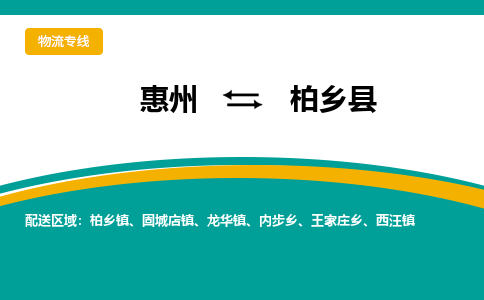 物流专线

惠州 ⇆ 柏乡县

配送区域：柏乡镇、固城店镇、龙华镇、内步乡、王家庄乡、西汪镇